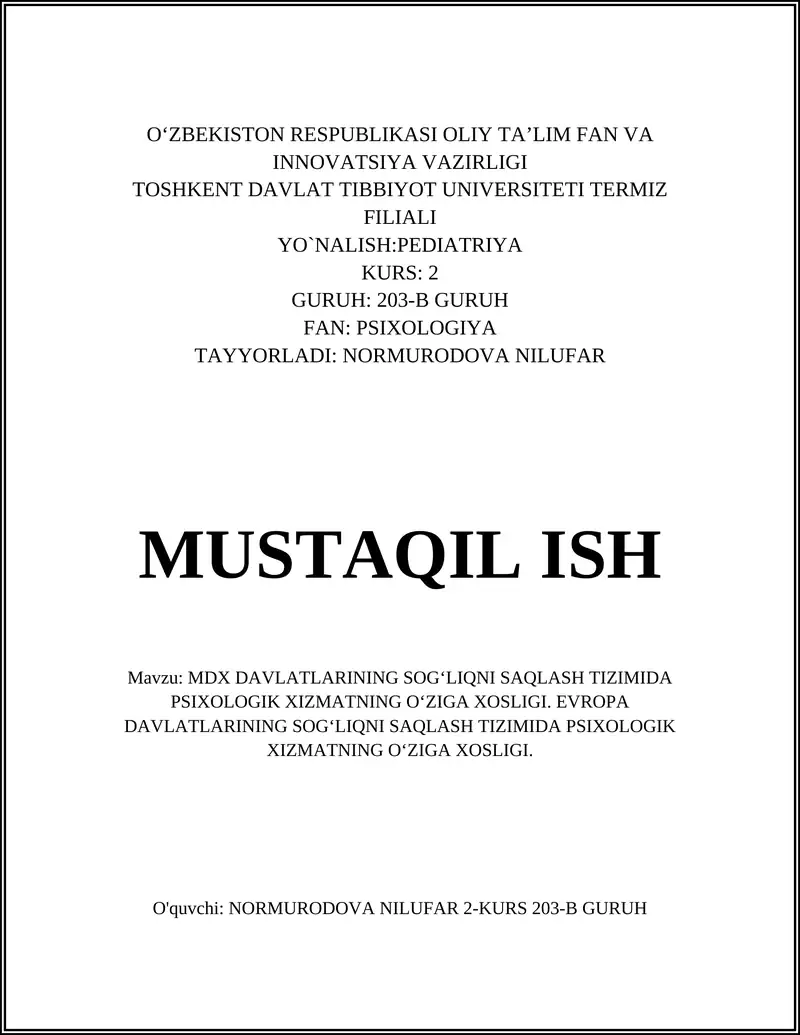 O‘ZBEKISTON RESPUBLIKASI OLIY TA’LIM FAN VA INNOVATSIYA VAZIRLIGI
TOSHKENT DAVLAT TIBBIYOT UNIVERSITETI TERMIZ FILIALI
YO`NALISH:PEDIATRIYA
KURS: 2
GURUH: 203-B GURUH
FAN: PSIXOLOGIYA
TAYYORLADI: NORMURODOVA NILUFAR

MUSTAQIL ISH

Mavzu: MDX DAVLATLARINING SOG‘LIQNI SAQLASH TIZIMIDA PSIXOLOGIK XIZMATNING O‘ZIGA XOSLIGI. EVROPA DAVLATLARINING SOG‘LIQNI SAQLASH TIZIMIDA PSIXOLOGIK XIZMATNING O‘ZIGA XOSLIGI.

O'quvchi: NORMURODOVA NILUFAR 2-KURS 203-B GURUH